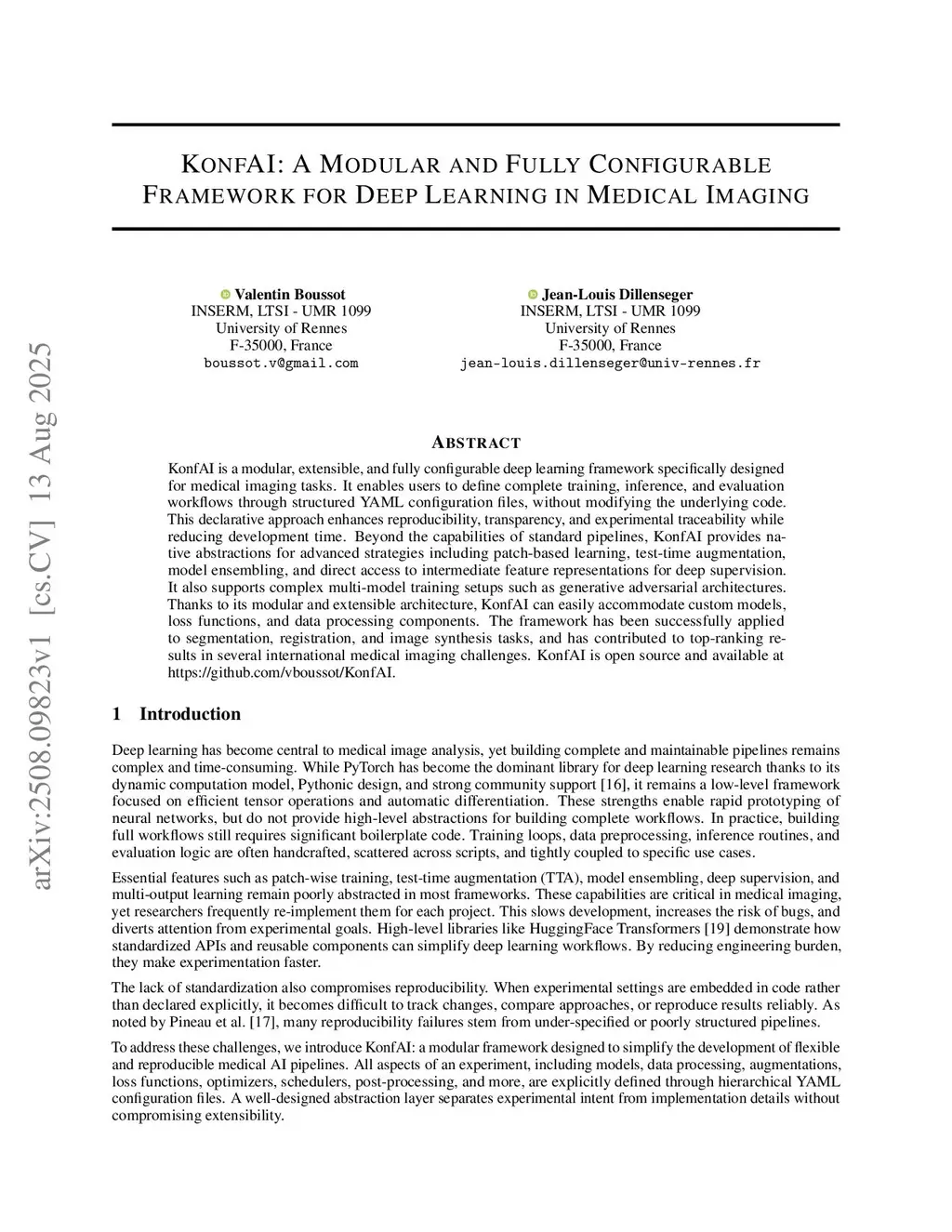 arXiv:2508.09823v1 [cs.CV] 13 Aug 2025

KONFAI: A MODULAR AND FULLY CONFIGURABLE FRAMEWORK FOR DEEP LEARNING IN MEDICAL IMAGING

Valentin Boussot
INSERM, LTSI - UMR 1099
University of Rennes
F-35000, France
boussot.v@gmail.com

Jean-Louis Dillenseger
INSERM, LTSI - UMR 1099
University of Rennes
F-35000, France
jean-louis.dillenseger@univ-rennes.fr

ABSTRACT

KonfAI is a modular, extensible, and fully configurable deep learning framework specifically designed for medical imaging tasks. It enables users to define complete training, inference, and evaluation workflows through structured YAML configuration files, without modifying the underlying code. This declarative approach enhances reproducibility, transparency, and experimental traceability while reducing development time. Beyond the capabilities of standard pipelines, KonfAI provides native abstractions for advanced strategies including patch-based learning, test-time augmentation, model ensembling, and direct access to intermediate feature representations for deep supervision. It also supports complex multi-model training setups such as generative adversarial architectures. Thanks to its modular and extensible architecture, KonfAI can easily accommodate custom models, loss functions, and data processing components. The framework has been successfully applied to segmentation, registration, and image synthesis tasks, and has contributed to top-ranking results in several international medical imaging challenges. KonfAI is open source and available at https://github.com/vboussot/KonfAI.

1 Introduction

Deep learning has become central to medical image analysis, yet building complete and maintainable pipelines remains complex and time-consuming. While PyTorch has become the dominant library for deep learning research thanks to its dynamic computation model, Pythonic design, and strong community support [16], it remains a low-level framework focused on efficient tensor operations and automatic differentiation. These strengths enable rapid prototyping of neural networks, but do not provide high-level abstractions for building complete workflows. In practice, building full workflows still requires significant boilerplate code. Training loops, data preprocessing, inference routines, and evaluation logic are often handcrafted, scattered across scripts, and tightly coupled to specific use cases.

Essential features such as patch-wise training, test-time augmentation (TTA), model ensembling, deep supervision, and multi-output learning remain poorly abstracted in most frameworks. These capabilities are critical in medical imaging, yet researchers frequently re-implement them for each project. This slows development, increases the risk of bugs, and diverts attention from experimental goals. High-level libraries like HuggingFace Transformers [19] demonstrate how standardized APIs and reusable components can simplify deep learning workflows. By reducing engineering burden, they make experimentation faster.

The lack of standardization also compromises reproducibility. When experimental settings are embedded in code rather than declared explicitly, it becomes difficult to track changes, compare approaches, or reproduce results reliably. As noted by Pineau et al. [17], many reproducibility failures stem from under-specified or poorly structured pipelines.

To address these challenges, we introduce KonfAI: a modular framework designed to simplify the development of flexible and reproducible medical AI pipelines. All aspects of an experiment, including models, data processing, augmentations, loss functions, optimizers, schedulers, post-processing, and more, are explicitly defined through hierarchical YAML configuration files. A well-designed abstraction layer separates experimental intent from implementation details without compromising extensibility.